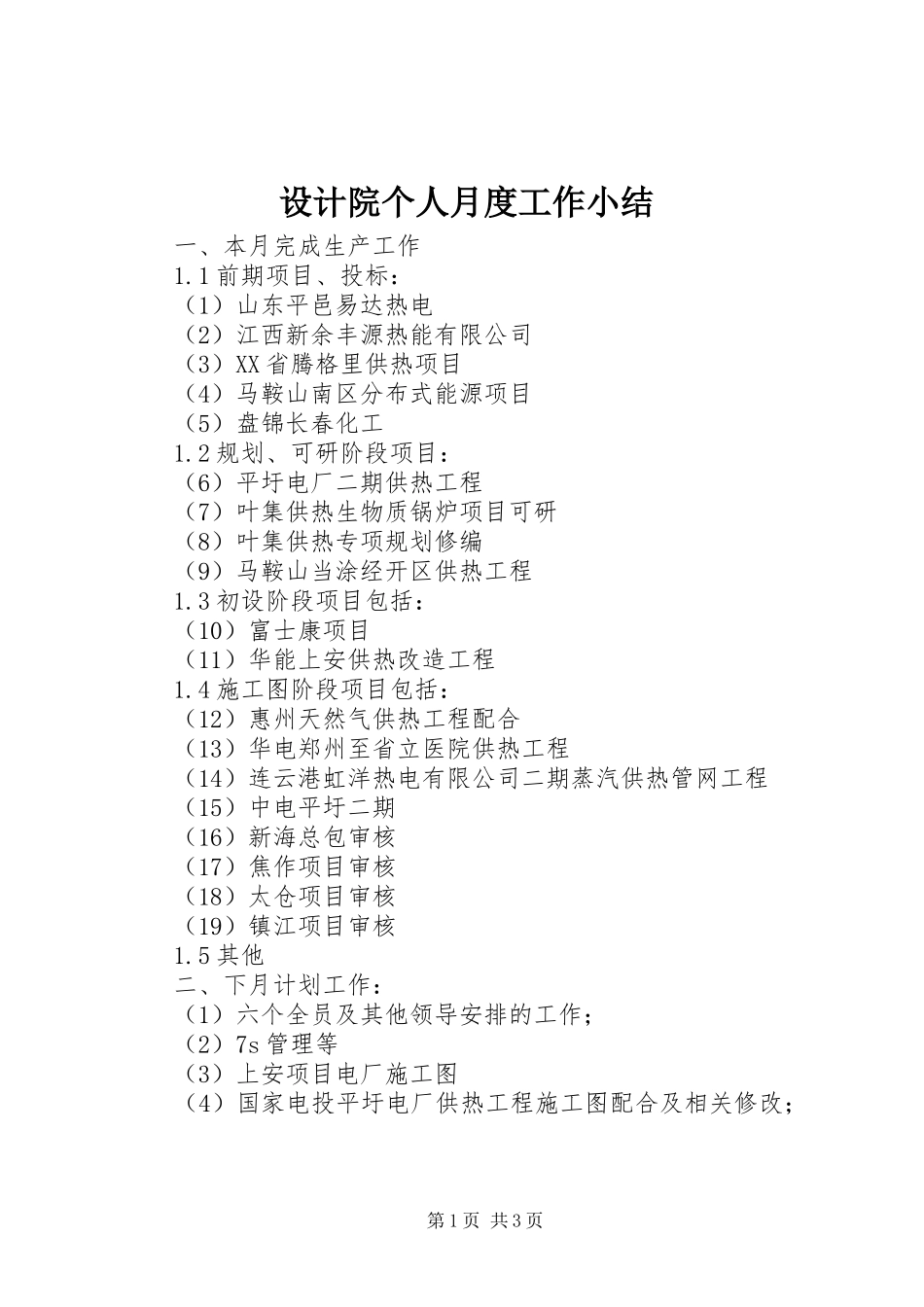 设计院个人月度工作小结

一、本月完成生产工作
1.1 前期项目、投标：
（1）山东平邑易达热电
（2）江西新余丰源热能有限公司
（3）XX 省腾格里供热项目
（4）马鞍山南区分布式能源项目
（5）盘锦长春化工
1.2 规划、可研阶段项目：
（6）平圩电厂二期供热工程
（7）叶集供热生物质锅炉项目可研
（8）叶集供热专项规划修编
（9）马鞍山当涂经开区供热工程
1.3 初设阶段项目包括：
（10）富士康项目
（11）华能上安供热改造工程
1.4 施工图阶段项目包括：
（12）惠州天然气供热工程配合
（13）华电郑州至省立医院供热工程
（14）连云港虹洋热电有限公司二期蒸汽供热管网工程
（15）中电平圩二期
（16）新海总包审核
（17）焦作项目审核
（18）太仓项目审核
（19）镇江项目审核
1.5 其他
二、下月计划工作：
（1）六个全员及其他领导安排的工作；
（2）7s 管理等
（3）上安项目电厂施工图
（4）国家电投平圩电厂供热工程施工图配合及相关修改；

第 1 页 共 3 页